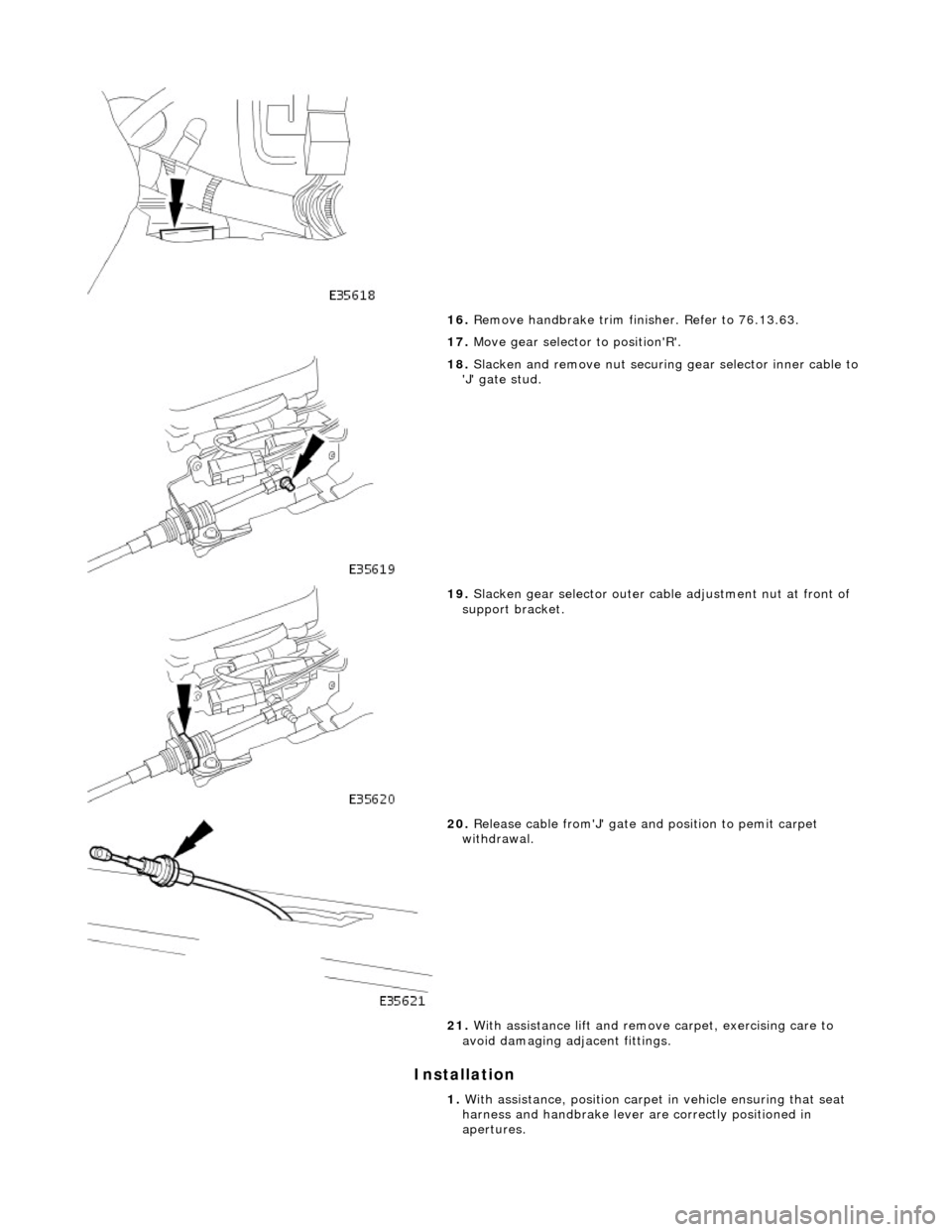 E35618

16. Remove handbrake trim finisher. Refer to 76.13.63.

17. Move gear selector to position'R'.

18. Slacken and remove nut securing gear selector inner cable to 'J' gate stud.

E35619

19. Slacken gear selector outer cable adjustment nut at front of support bracket.

E35620

20. Release cable from'J' gate and position to pemit carpet withdrawal.

E35621

21. With assistance lift and remove carpet, exercising care to avoid damaging adjacent fittings.

Installation

1. With assistance, position carpet in vehicle ensuring that seat harness and handbrake lever are correctly positioned in apertures.

carmanualsonline.info